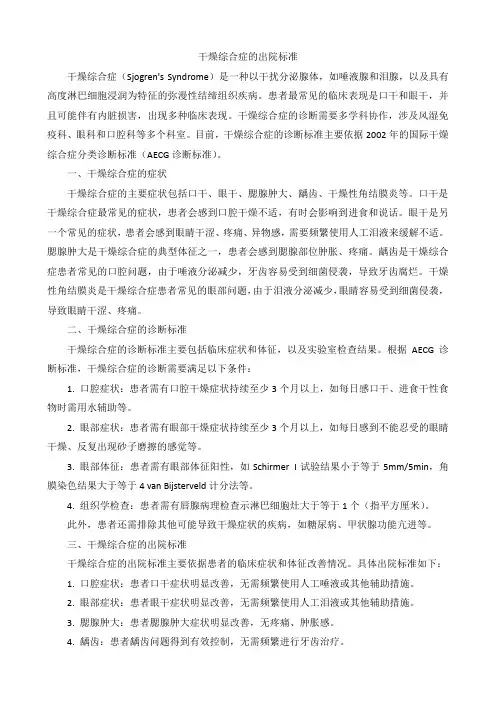 干燥综合症的出院标准

干燥综合症（Sjogren's Syndrome）是一种以干扰分泌腺体，如唾液腺和泪腺，以及具有高度淋巴细胞浸润为特征的弥漫性结缔组织疾病。患者最常见的临床表现是口干和眼干，并且可能伴有内脏损害，出现多种临床表现。干燥综合症的诊断需要多学科协作，涉及风湿免疫科、眼科和口腔科等多个科室。目前，干燥综合症的诊断标准主要依据 2002 年的国际干燥综合症分类诊断标准（AECG 诊断标准）。

一、干燥综合症的症状

干燥综合症的主要症状包括口干、眼干、腮腺肿大、龋齿、干燥性角结膜炎等。口干是干燥综合症最常见的症状，患者会感到口腔干燥不适，有时会影响到进食和说话。眼干是另一个常见的症状，患者会感到眼睛干涩、疼痛、异物感，需要频繁使用人工泪液来缓解不适。腮腺肿大是干燥综合症的典型体征之一，患者会感到腮腺部位肿胀、疼痛。龋齿是干燥综合症患者常见的口腔问题，由于唾液分泌减少，牙齿容易受到细菌侵袭，导致牙齿腐烂。干燥性角结膜炎是干燥综合症患者常见的眼部问题，由于泪液分泌减少，眼睛容易受到细菌侵袭，导致眼睛干涩、疼痛。

二、干燥综合症的诊断标准

干燥综合症的诊断标准主要包括临床症状和体征，以及实验室检查结果。根据 AECG 诊断标准，干燥综合症的诊断需要满足以下条件：

1. 口腔症状：患者需有口腔干燥症状持续至少 3 个月以上，如每日感口干、进食干性食物时需用水辅助等。

2. 眼部症状：患者需有眼部干燥症状持续至少 3 个月以上，如每日感到不能忍受的眼睛干燥、反复出现砂子磨擦的感觉等。

3. 眼部体征：患者需有眼部体征阳性，如 Schirmer I 试验结果小于等于 5mm/5min，角膜染色结果大于等于 4 van Bijsterveld 计分法等。

4. 组织学检查：患者需有唇腺病理检查示淋巴细胞灶大于等于 1 个（指平方厘米）。

此外，患者还需排除其他可能导致干燥症状的疾病，如糖尿病、甲状腺功能亢进等。

三、干燥综合症的出院标准

干燥综合症的出院标准主要依据患者的临床症状和体征改善情况。具体出院标准如下：

1. 口腔症状：患者口干症状明显改善，无需频繁使用人工唾液或其他辅助措施。

2. 眼部症状：患者眼干症状明显改善，无需频繁使用人工泪液或其他辅助措施。

3. 腮腺肿大：患者腮腺肿大症状明显改善，无疼痛、肿胀感。

4. 龋齿：患者龋齿问题得到有效控制，无需频繁进行牙齿治疗。